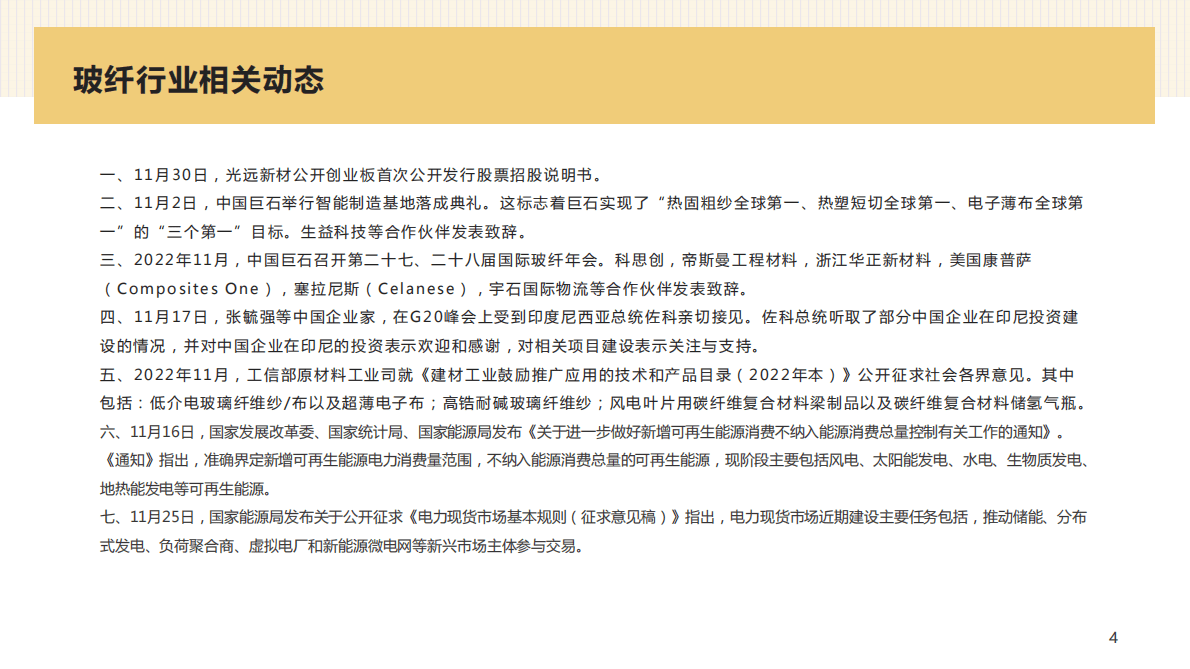 玻纤行业相关动态

一、11月30日，光远新材公开创业板首次公开发行股票招股说明书。

二、11月2日，中国巨石举行智能制造基地落成典礼。这标志着巨石实现了“热固粗纱全球第一、热塑短切全球第一、电子薄布全球第一”的“三个第一”目标。生益科技等合作伙伴发表致辞。

三、2022年11月，中国巨石召开第二十七、二十八届国际玻纤年会。科思创，帝斯曼工程材料，浙江华正新材料，美国康普萨（Composites One），塞拉尼斯（Celanese），宇石国际物流等合作伙伴发表致辞。

四、11月17日，张毓强等中国企业家，在G20峰会上受到印度尼西亚总统佐科亲切接见。佐科总统听取了部分中国企业在印尼投资建设的情况，并对中国企业在印尼的投资表示欢迎和感谢，对相关项目建设表示关注与支持。

五、2022年11月，工信部原材料工业司就《建材工业鼓励推广应用的技术和产品目录（2022年本）》公开征求社会各界意见。其中包括：低介电玻璃纤维纱/布以及超薄电子布；高锆耐碱玻璃纤维纱；风电叶片用碳纤维复合材料梁制品以及碳纤维复合材料储氢气瓶。

六、11月16日，国家发展改革委、国家统计局、国家能源局发布《关于进一步做好新增可再生能源消费不纳入能源消费总量控制有关工作的通知》。《通知》指出，准确界定新增可再生能源电力消费量范围，不纳入能源消费总量的可再生能源，现阶段主要包括风电、太阳能发电、水电、生物质发电、地热能发电等可再生能源。

七、11月25日，国家能源局发布关于公开征求《电力现货市场基本规则（征求意见稿）》指出，电力现货市场近期建设主要任务包括，推动储能、分布式发电、负荷聚合商、虚拟电厂和新能源微电网等新兴市场主体参与交易。

4